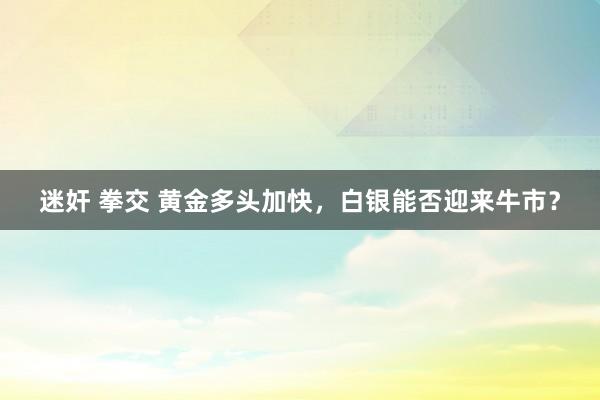 迷奸 拳交 黄金多头加快，白银能否迎来牛市？